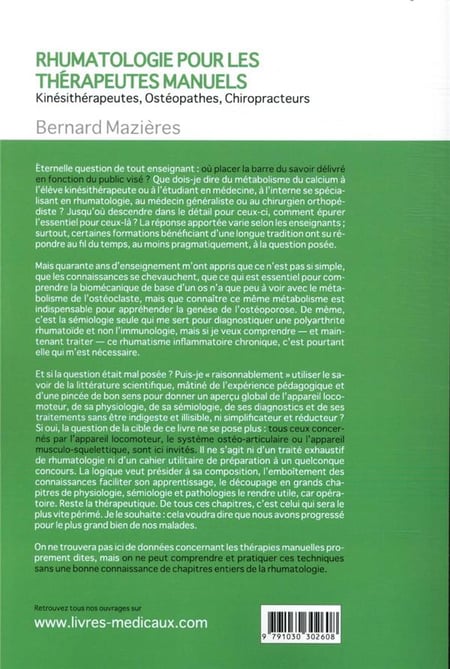 RHUMATOLOGIE POUR LES THÉRAPEUTES MANUELS
Kinésithérapeutes, Ostéopathes, Chiropracteurs

Bernard Mazières

Éternelle question de tout enseignant : où placer la barre du savoir délivré en fonction du public visé ? Que dois-je dire du métabolisme du calcium à l'élève kinésithérapeute ou à l'étudiant en médecine, à l'interne se spécialisant en rhumatologie, au médecin généraliste ou au chirurgien orthopédiste ? Jusqu'où descendre dans le détail pour ceux-ci, comment épurer l'essentiel pour ceux-là ? La réponse apportée varie selon les enseignants ; surtout, certaines formations bénéficiant d'une longue tradition ont su répondre au fil du temps, au moins pragmatiquement, à la question posée.

Mais quarante ans d'enseignement m'ont appris que ce n'est pas si simple, que les connaissances se chevauchent, que ce qui est essentiel pour comprendre la biomécanique de base d'un os n'a que peu à voir avec le métabolisme de l'ostéoclaste, mais que connaître ce même métabolisme est indispensable pour appréhender la genèse de l'ostéoporose. De même, c'est la sémiologie seule qui me sert pour diagnostiquer une polyarthrite rhumatoïde et non l'immunologie, mais si je veux comprendre — et maintenant traiter — ce rhumatisme inflammatoire chronique, c'est pourtant elle qui m'est nécessaire.

Et si la question était mal posée ? Puis-je « raisonnablement » utiliser le savoir de la littérature scientifique, mâtiné de l'expérience pédagogique et d'une pincée de bon sens pour donner un aperçu global de l'appareil locomoteur, de sa physiologie, de sa sémiologie, de ses diagnostics et de ses traitements sans être indigeste et illisible, ni simplificateur et réducteur ? Si oui, la question de la cible de ce livre ne se pose plus : tous ceux concernés par l'appareil locomoteur, le système ostéo-articulaire ou l'appareil musculo-squelettique, sont ici invités. Il ne s'agit ni d'un traité exhaustif de rhumatologie ni d'un cahier utilitaire de préparation à un quelconque concours. La logique veut présider à sa composition, l'emboîtement des connaissances faciliter son apprentissage, le découpage en grands chapitres de physiologie, sémiologie et pathologies le rendre utile, car opératoire. Reste la thérapeutique. De tous ces chapitres, c'est celui qui sera le plus vite périmé. Je le souhaite : cela voudra dire que nous avons progressé pour le plus grand bien de nos malades.

On ne trouvera pas ici de données concernant les thérapies manuelles proprement dites, mais on ne peut comprendre et pratiquer ces techniques sans une bonne connaissance de chapitres entiers de la rhumatologie.

Retrouvez tous nos ouvrages sur
www.livres-medicaux.com

9 791030 302608